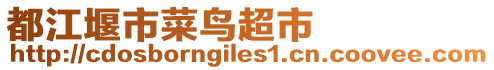 都江堰市菜鸟超市
http://cdosborngiles1.cn.coovee.com